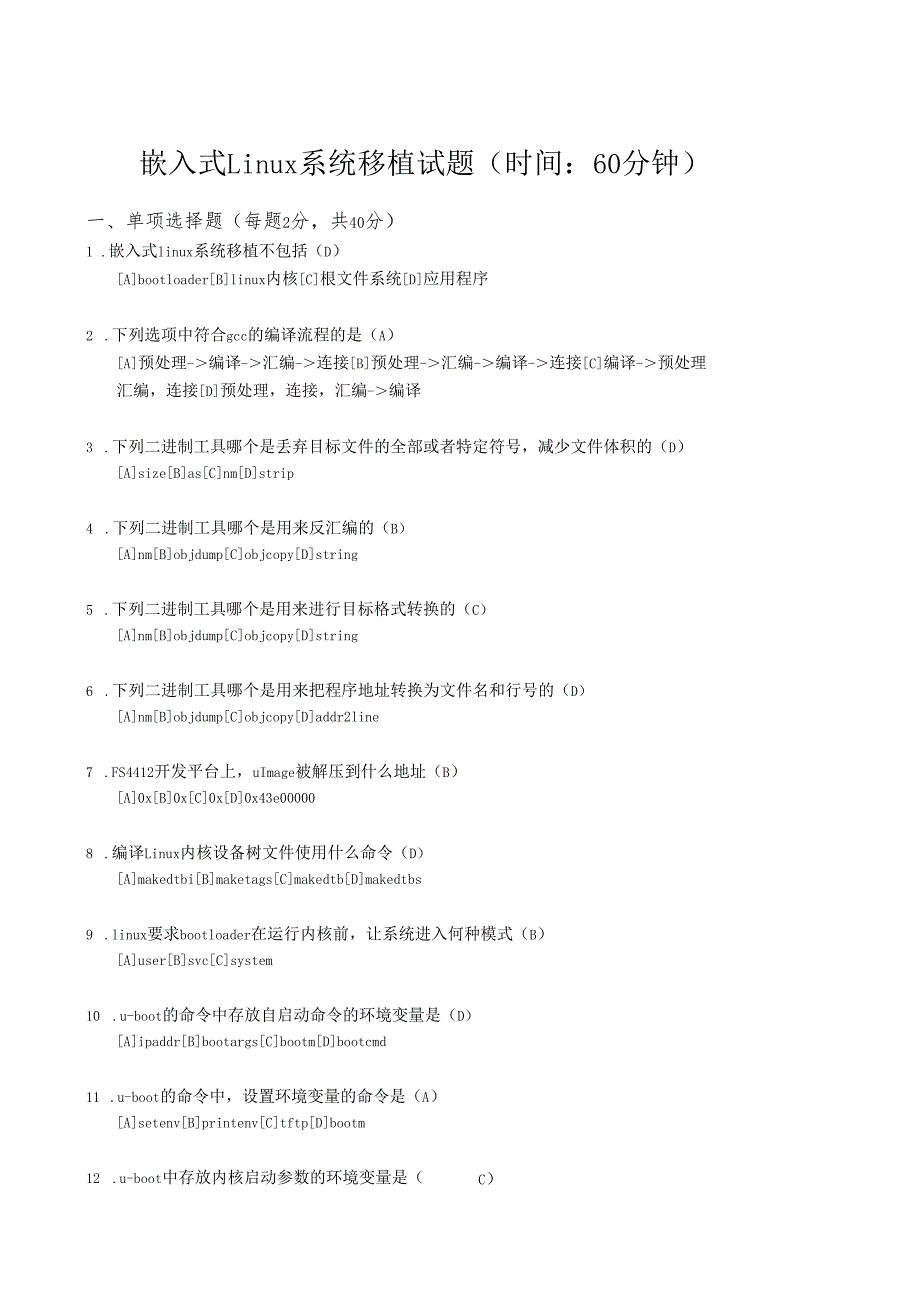 嵌入式Linux系统移植试题（时间：60分钟）

一、单项选择题（每题2分，共40分）

1 .嵌入式linux系统移植不包括（D）
[A]bootloader[B]linux内核[C]根文件系统[D]应用程序

2 .下列选项中符合gcc的编译流程的是（A）
[A]预处理->编译->汇编->连接[B]预处理->汇编->编译->连接[C]编译->预处理汇编，连接[D]预处理，连接，汇编->编译

3 .下列二进制工具哪个是丢弃目标文件的全部或者特定符号，减少文件体积的（D）
[A]size[B]as[C]nm[D]strip

4 .下列二进制工具哪个是用来反汇编的（B）
[A]nm[B]objdump[C]objcopy[D]string

5 .下列二进制工具哪个是用来进行目标格式转换的（C）
[A]nm[B]objdump[C]objcopy[D]string

6 .下列二进制工具哪个是用来把程序地址转换为文件名和行号的（D）
[A]nm[B]objdump[C]objcopy[D]addr2line

7 .FS4412开发平台上，uImage被解压到什么地址（B）
[A]0x[B]0x[C]0x[D]0x43e00000

8 .编译Linux内核设备树文件使用什么命令（D）
[A]makedtbi[B]maketags[C]makedtb[D]makedtbs

9 .linux要求bootloader在运行内核前，让系统进入何种模式（B）
[A]user[B]svc[C]system

10 .u-boot的命令中存放自启动命令的环境变量是（D）
[A]ipaddr[B]bootargs[C]bootm[D]bootcmd

11 .u-boot的命令中，设置环境变量的命令是（A）
[A]setenv[B]printenv[C]tftp[D]bootm

12 .u-boot中存放内核启动参数的环境变量是（ C）